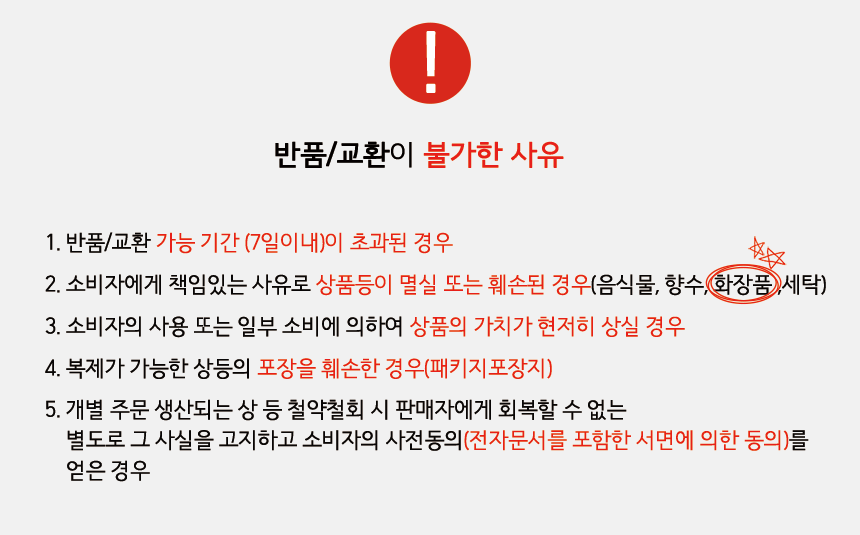 !

반품/교환이 불가한 사유

1. 반품/교환 가능 기간 (7일이내)이 초과된 경우

2. 소비자에게 책임있는 사유로 상품등이 멸실 또는 훼손된 경우(음식물, 향수, 화장품, 세탁)

3. 소비자의 사용 또는 일부 소비에 의하여 상품의 가치가 현저히 상실 경우

4. 복제가 가능한 상등의 포장을 훼손한 경우(패키지포장지)

5. 개별 주문 생산되는 상 등 철약철회 시 판매자에게 회복할 수 없는 별도로 그 사실을 고지하고 소비자의 사전동의(전자문서를 포함한 서면에 의한 동의)를 얻은 경우